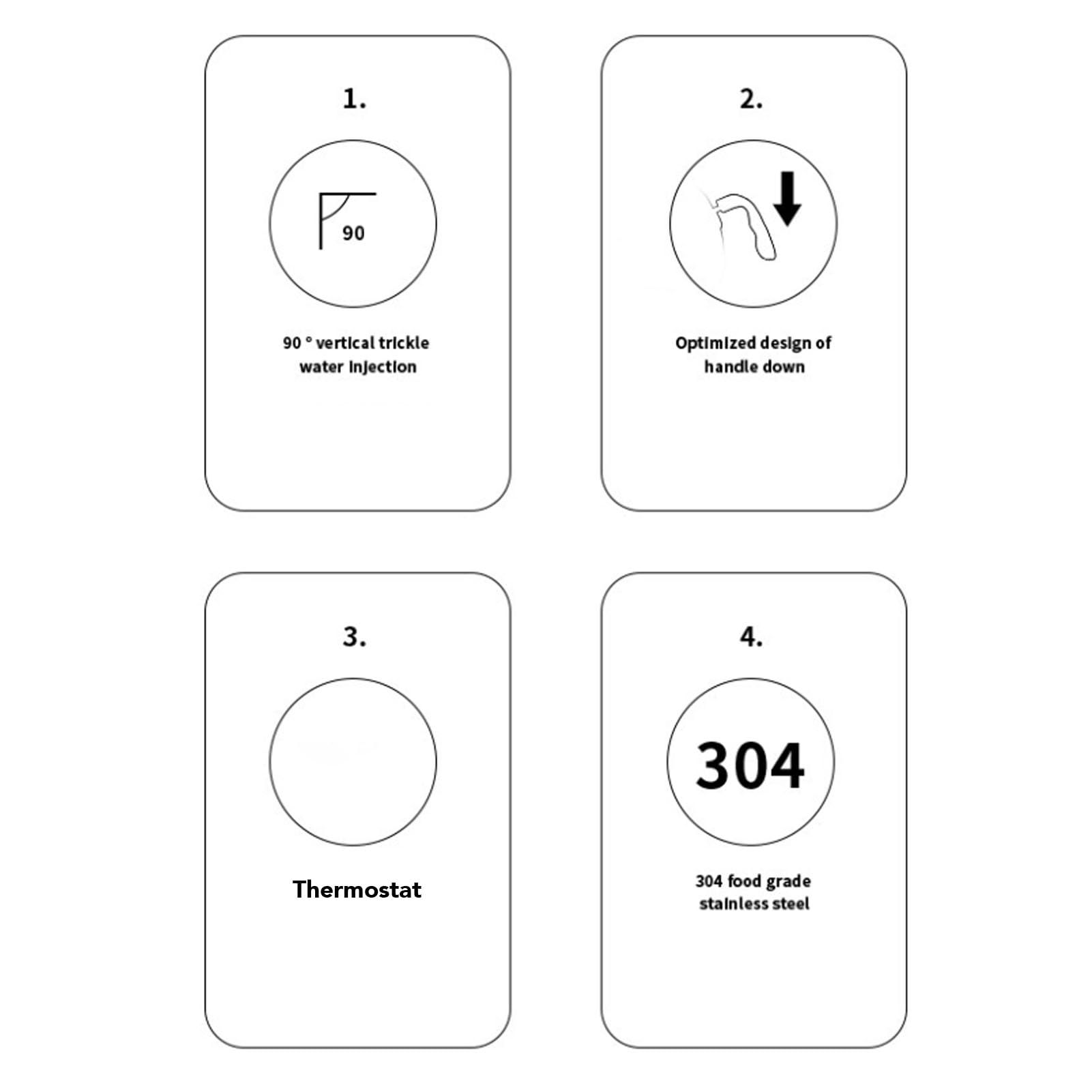 1.

90

90 ° vertical trickle water injection

2.

Optimized design of handle down

3.

Thermostat

4.

304

304 food grade stainless steel